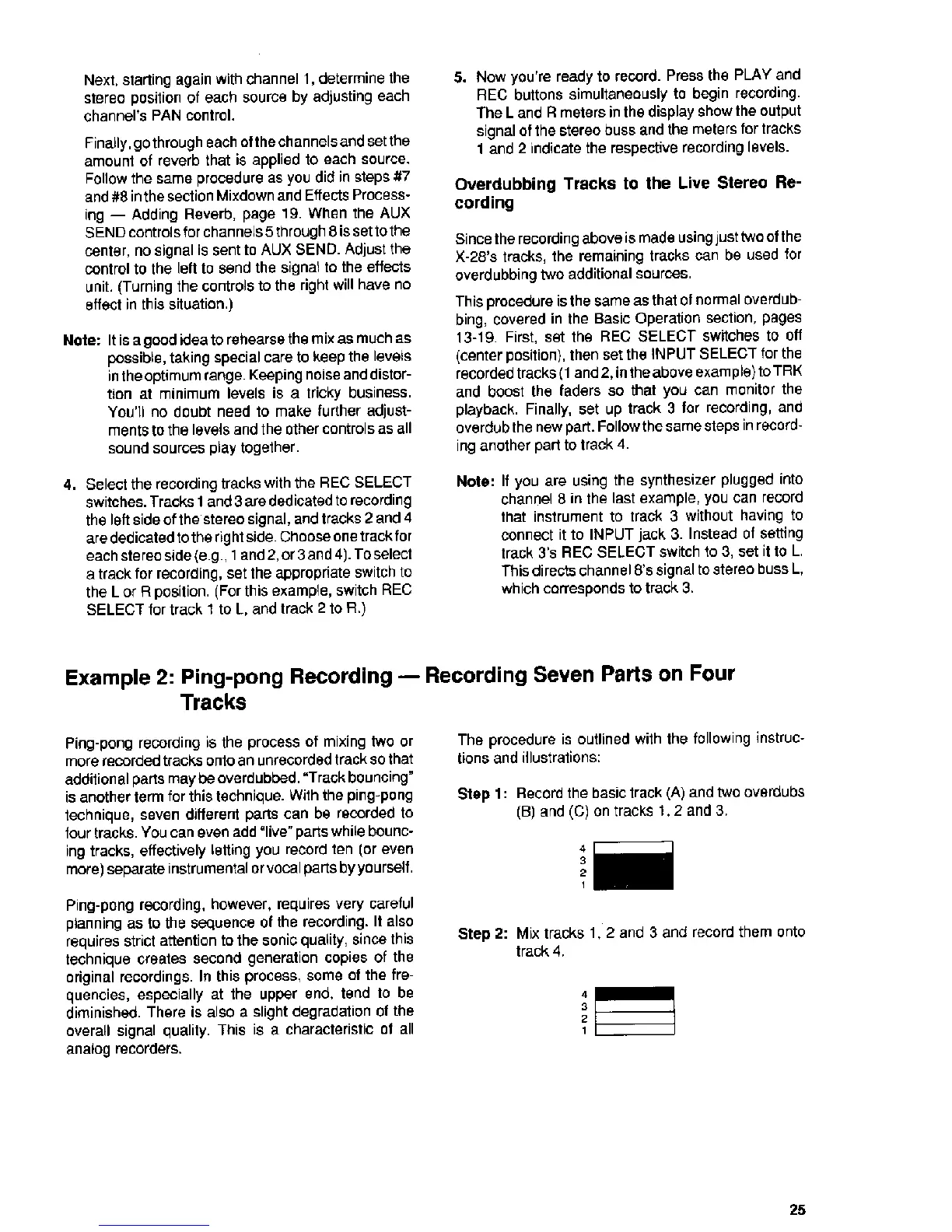 Next, starting again with channel 1, determine the stereo position of each source by adjusting each channel's PAN control.

Finally, go through each of the channels and set the amount of reverb that is applied to each source. Follow the same procedure as you did in steps #7 and #8 in the section Mixdown and Effects Processing — Adding Reverb, page 19. When the AUX SEND controls for channels 5 through 8 is set to the center, no signal is sent to AUX SEND. Adjust the control to the left to send the signal to the effects unit. (Turning the controls to the right will have no effect in this situation.)

Note: It is a good idea to rehearse the mix as much as possible, taking special care to keep the levels in the optimum range. Keeping noise and distortion at minimum levels is a tricky business. You'll no doubt need to make further adjustments to the levels and the other controls as all sound sources play together.

4. Select the recording tracks with the REC SELECT switches. Tracks 1 and 3 are dedicated to recording the left side of the stereo signal, and tracks 2 and 4 are dedicated to the right side. Choose one track for each stereo side (e.g., 1 and 2, or 3 and 4). To select a track for recording, set the appropriate switch to the L or R position. (For this example, switch REC SELECT for track 1 to L, and track 2 to R.)

5. Now you're ready to record. Press the PLAY and REC buttons simultaneously to begin recording. The L and R meters in the display show the output signal of the stereo buss and the meters for tracks 1 and 2 indicate the respective recording levels.

Overdubbing Tracks to the Live Stereo Recording

Since the recording above is made using just two of the X-28's tracks, the remaining tracks can be used for overdubbing two additional sources.

This procedure is the same as that of normal overdubbing, covered in the Basic Operation section, pages 13-19. First, set the REC SELECT switches to off (center position), then set the INPUT SELECT for the recorded tracks (1 and 2, in the above example) to TRK and boost the faders so that you can monitor the playback. Finally, set up track 3 for recording, and overdub the new part. Follow the same steps in recording another part to track 4.

Note: If you are using the synthesizer plugged into channel 8 in the last example, you can record that instrument to track 3 without having to connect it to INPUT jack 3. Instead of setting track 3's REC SELECT switch to 3, set it to L. This directs channel 8's signal to stereo buss L, which corresponds to track 3.

Example 2: Ping-pong Recording — Recording Seven Parts on Four Tracks

Ping-pong recording is the process of mixing two or more recorded tracks onto an unrecorded track so that additional parts may be overdubbed. "Track bouncing" is another term for this technique. With the ping-pong technique, seven different parts can be recorded to four tracks. You can even add "live" parts while bouncing tracks, effectively letting you record ten (or even more) separate instrumental or vocal parts by yourself.

Ping-pong recording, however, requires very careful planning as to the sequence of the recording. It also requires strict attention to the sonic quality, since this technique creates second generation copies of the original recordings. In this process, some of the frequencies, especially at the upper end, tend to be diminished. There is also a slight degradation of the overall signal quality. This is a characteristic of all analog recorders.

The procedure is outlined with the following instructions and illustrations:

Step 1: Record the basic track (A) and two overdubs (B) and (C) on tracks 1, 2 and 3.

4
3
2
1

Step 2: Mix tracks 1, 2 and 3 and record them onto track 4.

4
3
2
1

25